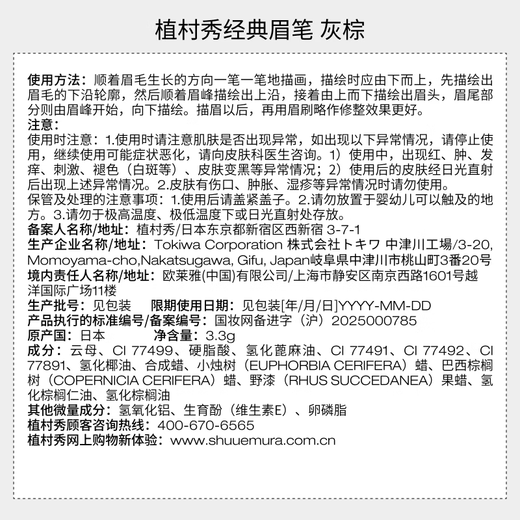 植村秀经典眉笔 灰棕

使用方法：顺着眉毛生长的方向一笔一笔地描画，描绘时应由下而上，先描绘出眉毛的下沿轮廓，然后顺着眉峰描绘出上沿，接着由上而下描绘出眉头，眉尾部分则由眉峰开始，向下描绘。描眉以后，再用眉刷略作修整效果更好。
注意：
使用时注意：1.使用时请注意肌肤是否出现异常，如出现以下异常情况，请停止使用，继续使用可能症状恶化，请向皮肤科医生咨询。1）使用中，出现红、肿、发痒、刺激、褪色（白斑等）、皮肤变黑等异常情况；2）使用后的皮肤经日光直射后出现上述异常情况。2.皮肤有伤口、肿胀、湿疹等异常情况时请勿使用。
保管及处理的注意事项：1.使用后请盖紧盖子。2.请勿放置于婴幼儿可以触及的地方。3.请勿于极高温度、极低温度下或日光直射处存放。
备案人名称/地址：植村秀/日本东京都新宿区西新宿 3-7-1
生产企业名称/地址：Tokiwa Corporation 株式会社トキワ 中津川工場/3-20, Momoyama-cho,Nakatsugawa, Gifu, Japan岐阜県中津川市桃山町3番20号
境内责任人名称/地址：欧莱雅(中国)有限公司/上海市静安区南京西路1601号越洋国际广场11楼
生产批号：见包装 限期使用日期：见包装[年/月/日]YYYY-MM-DD
产品执行的标准编号/备案编号：国妆网备进字（沪）2025000785
原产国：日本 净含量：3.3g
成分：云母、CI 77499、硬脂酸、氢化蓖麻油、CI 77491、CI 77492、CI 77891、氢化椰油、合成蜡、小烛树（EUPHORBIA CERIFERA）蜡、巴西棕榈树（COPERNICIA CERIFERA）蜡、野漆（RHUS SUCCEDANEA）果蜡、氢化棕榈仁油、氢化棕榈油
其他微量成分：氢氧化铝、生育酚（维生素E）、卵磷脂
植村秀顾客咨询热线：400-670-6565
植村秀网上购物新体验：www.shuuemura.com.cn